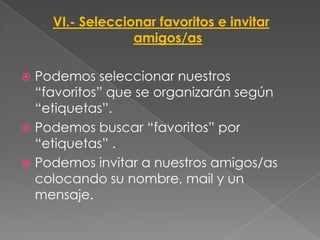 VI.- Seleccionar favoritos e invitar amigos/as

Podemos seleccionar nuestros “favoritos” que se organizarán según “etiquetas”.

Podemos buscar “favoritos” por “etiquetas” .

Podemos invitar a nuestros amigos/as colocando su nombre, mail y un mensaje.